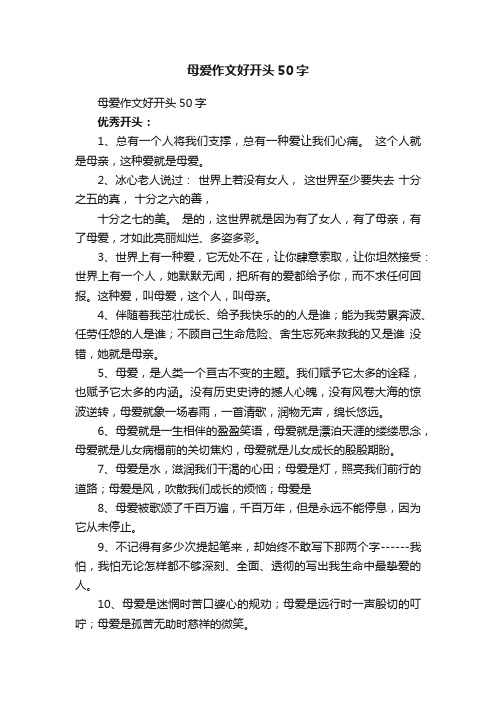 母爱作文好开头50字

母爱作文好开头50字

优秀开头：

1、总有一个人将我们支撑，总有一种爱让我们心痛。 这个人就是母亲，这种爱就是母爱。

2、冰心老人说过： 世界上若没有女人， 这世界至少要失去 十分之五的真， 十分之六的善，

十分之七的美。 是的，这世界就是因为有了女人，有了母亲，有了母爱，才如此亮丽灿烂、多姿多彩。

3、世界上有一种爱，它无处不在，让你肆意索取，让你坦然接受：世界上有一个人，她默默无闻，把所有的爱都给予你，而不求任何回报。这种爱，叫母爱，这个人，叫母亲。

4、伴随着我茁壮成长、给予我快乐的的人是谁；能为我劳累奔波、任劳任怨的人是谁；不顾自己生命危险、舍生忘死来救我的又是谁 没错，她就是母亲。

5、母爱，是人类一个亘古不变的主题。我们赋予它太多的诠释，也赋予它太多的内涵。没有历史史诗的撼人心魄，没有风卷大海的惊波逆转，母爱就象一场春雨，一首清歌，润物无声，绵长悠远。

6、母爱就是一生相伴的盈盈笑语，母爱就是漂泊天涯的缕缕思念，母爱就是儿女病榻前的关切焦灼，母爱就是儿女成长的殷殷期盼。

7、母爱是水，滋润我们干渴的心田；母爱是灯，照亮我们前行的道路；母爱是风，吹散我们成长的烦恼；母爱是

8、母爱被歌颂了千百万遍，千百万年，但是永远不能停息，因为它从未停止。

9、不记得有多少次提起笔来，却始终不敢写下那两个字------我怕，我怕无论怎样都不够深刻、全面、透彻的写出我生命中最挚爱的人。

10、母爱是迷惘时苦口婆心的规劝；母爱是远行时一声殷切的叮咛；母爱是孤苦无助时慈祥的微笑。